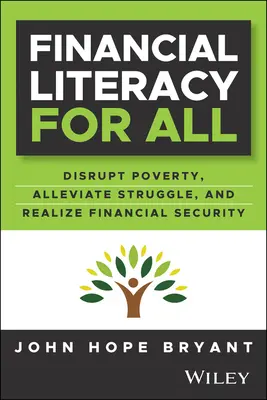 FINANCIAL LITERACY FOR ALL

DISRUPT POVERTY, ALLEVIATE STRUGGLE, AND REALIZE FINANCIAL SECURITY

JOHN HOPE BRYANT

WILEY